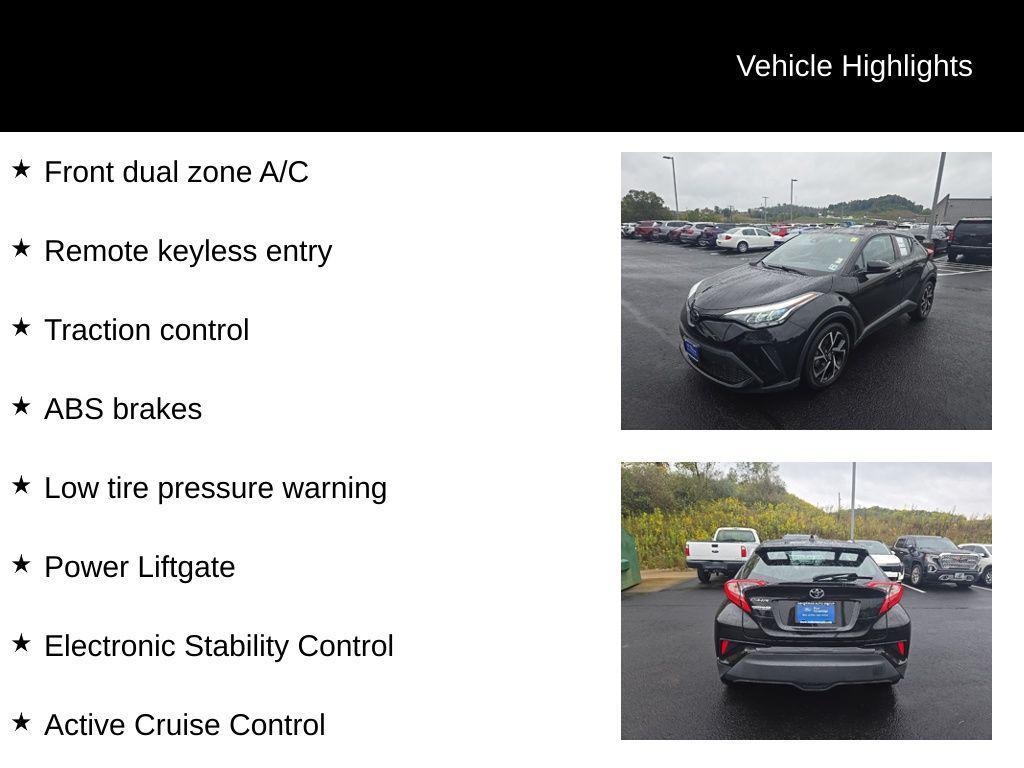 Vehicle Highlights

★ Front dual zone A/C

★ Remote keyless entry

★ Traction control

★ ABS brakes

★ Low tire pressure warning

★ Power Liftgate

★ Electronic Stability Control

★ Active Cruise Control